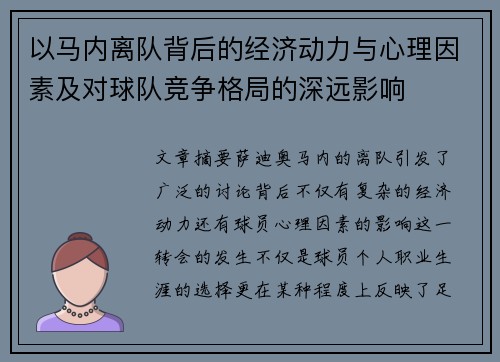 以马内离队背后的经济动力与心理因素及对球队竞争格局的深远影响

文章摘要萨迪奥马内的离队引发了广泛的讨论背后不仅有复杂的经济动力还有球员心理因素的影响这一转会的发生不仅是球员个人职业生涯的选择更在某种程度上反映了足